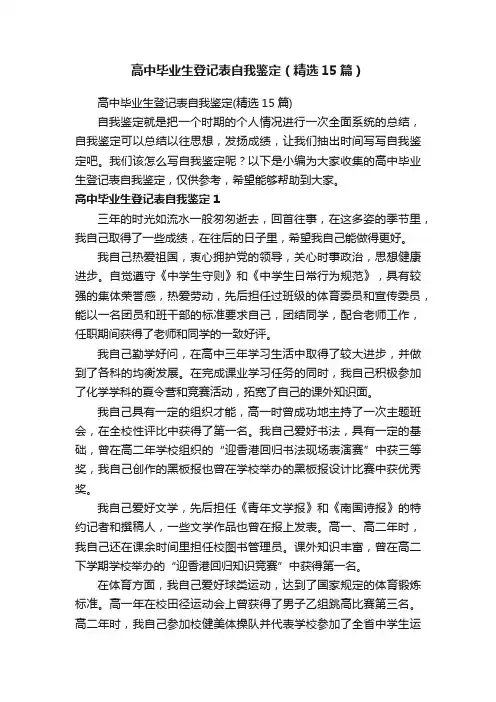 高中毕业生登记表自我鉴定（精选15篇）

高中毕业生登记表自我鉴定(精选15篇)

自我鉴定就是把一个时期的个人情况进行一次全面系统的总结，自我鉴定可以总结以往思想，发扬成绩，让我们抽出时间写写自我鉴定吧。我们该怎么写自我鉴定呢？以下是小编为大家收集的高中毕业生登记表自我鉴定，仅供参考，希望能够帮助到大家。

高中毕业生登记表自我鉴定1

三年的时光如流水一般匆匆逝去，回首往事，在这多姿的季节里，我自己取得了一些成绩，在往后的日子里，希望我自己能做得更好。

我自己热爱祖国，衷心拥护党的领导，关心时事政治，思想健康进步。自觉遵守《中学生守则》和《中学生日常行为规范》，具有较强的集体荣誉感，热爱劳动，先后担任过班级的体育委员和宣传委员，能以一名团员和班干部的标准要求自己，团结同学，配合老师工作，任职期间获得了老师和同学的一致好评。

我自己勤学好问，在高中三年学习生活中取得了较大进步，并做到了各科的均衡发展。在完成课业学习任务的同时，我自己积极参加了化学学科的夏令营和竞赛活动，拓宽了自己的课外知识面。

我自己具有一定的组织才能，高一时曾成功地主持了一次主题班会，在全校性评比中获得了第一名。我自己爱好书法，具有一定的基础，曾在高二年学校组织的“迎香港回归书法现场表演赛”中获三等奖，我自己创作的黑板报也曾在学校举办的黑板报设计比赛中获优秀奖。

我自己爱好文学，先后担任《青年文学报》和《南国诗报》的特约记者和撰稿人，一些文学作品也曾在报上发表。高一、高二年时，我自己还在课余时间里担任校图书管理员。课外知识丰富，曾在高二下学期学校举办的“迎香港回归知识竞赛”中获得第一名。

在体育方面，我自己爱好球类运动，达到了国家规定的体育锻炼标准。高一年在校田径运动会上曾获得了男子乙组跳高比赛第三名。高二年时，我自己参加校健美体操队并代表学校参加了全省中学生运